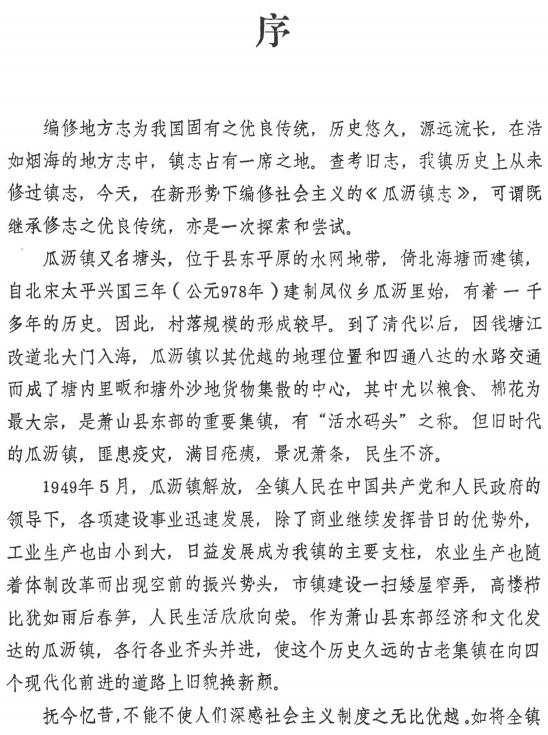 序

编修地方志为我国固有之优良传统，历史悠久，源远流长，在浩如烟海的地方志中，镇志占有一席之地。查考旧志，我镇历史上从未修过镇志，今天，在新形势下编修社会主义的《瓜沥镇志》，可谓既继承修志之优良传统，亦是一次探索和尝试。

瓜沥镇又名塘头，位于县东平原的水网地带，倚北海塘而建镇，自北宋太平兴国三年（公元978年）建制凤仪乡瓜沥里始，有着一千多年的历史。因此，村落规模的形成较早。到了清代以后，因钱塘江改道北大门入海，瓜沥镇以其优越的地理位置和四通八达的水路交通而成了塘内里畈和塘外沙地货物集散的中心，其中尤以粮食、棉花为最大宗，是萧山县东部的重要集镇，有“活水码头”之称。但旧时代的瓜沥镇，匪患疫灾，满目疮痍，景况萧条，民生不济。

1949年5月，瓜沥镇解放，全镇人民在中国共产党和人民政府的领导下，各项建设事业迅速发展，除了商业继续发挥昔日的优势外，工业生产也由小到大，日益发展成为我镇的主要支柱，农业生产也随着体制改革而出现空前的振兴势头，市镇建设一扫矮屋窄弄，高楼栉比犹如雨后春笋，人民生活欣欣向荣。作为萧山县东部经济和文化发达的瓜沥镇，各行各业齐头并进，使这个历史久远的古老集镇在向四个现代化前进的道路上旧貌换新颜。

抚今忆昔，不能不使人们深感社会主义制度之无比优越。如将全镇